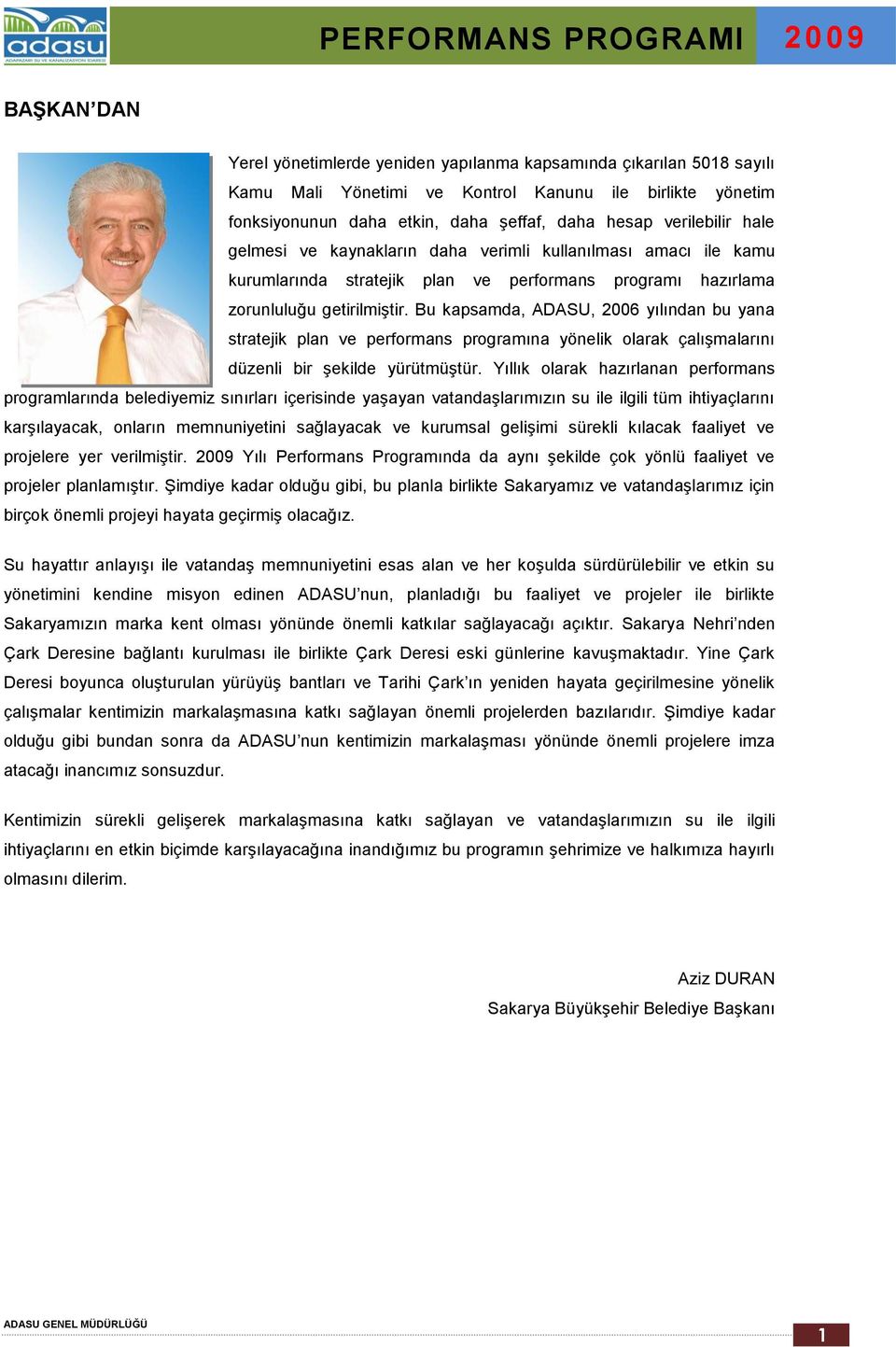 adasu
ADAPAZARI SU VE KANALİZASYON İDARESİ

PERFORMANS PROGRAMI 2009

BAŞKAN'DAN

Yerel yönetimlerde yeniden yapılanma kapsamında çıkarılan 5018 sayılı Kamu Mali Yönetimi ve Kontrol Kanunu ile birlikte yönetim fonksiyonunun daha etkin, daha şeffaf, daha hesap verilebilir hale gelmesi ve kaynakların daha verimli kullanılması amacı ile kamu kurumlarında stratejik plan ve performans programı hazırlama zorunluluğu getirilmiştir. Bu kapsamda, ADASU, 2006 yılından bu yana stratejik plan ve performans programına yönelik olarak çalışmalarını düzenli bir şekilde yürütmüştür. Yıllık olarak hazırlanan performans programlarında belediyemiz sınırları içerisinde yaşayan vatandaşlarımızın su ile ilgili tüm ihtiyaçlarını karşılayacak, onların memnuniyetini sağlayacak ve kurumsal gelişimi sürekli kılacak faaliyet ve projelere yer verilmiştir. 2009 Yılı Performans Programında da aynı şekilde çok yönlü faaliyet ve projeler planlamıştır. Şimdiye kadar olduğu gibi, bu planla birlikte Sakaryamız ve vatandaşlarımız için birçok önemli projeyi hayata geçirmiş olacağız.

Su hayattır anlayışı ile vatandaş memnuniyetini esas alan ve her koşulda sürdürülebilir ve etkin su yönetimini kendine misyon edinen ADASU'nun, planladığı bu faaliyet ve projeler ile birlikte Sakaryamızın marka kent olması yönünde önemli katkılar sağlayacağı açıktır. Sakarya Nehri'nden Çark Deresine bağlantı kurulması ile birlikte Çark Deresi eski günlerine kavuşmaktadır. Yine Çark Deresi boyunca oluşturulan yürüyüş bantları ve Tarihi Çark'ın yeniden hayata geçirilmesine yönelik çalışmalar kentimizin markalaşmasına katkı sağlayan önemli projelerden bazılarıdır. Şimdiye kadar olduğu gibi bundan sonra da ADASU'nun kentimizin markalaşması yönünde önemli projelere imza atacağı inancımız sonsuzdur.

Kentimizin sürekli gelişerek markalaşmasına katkı sağlayan ve vatandaşlarımızın su ile ilgili ihtiyaçlarını en etkin biçimde karşılayacağına inandığımız bu programın şehrimize ve halkımıza hayırlı olmasını dilerim.

Aziz DURAN
Sakarya Büyükşehir Belediye Başkanı

ADASU GENEL MÜDÜRLÜĞÜ
1